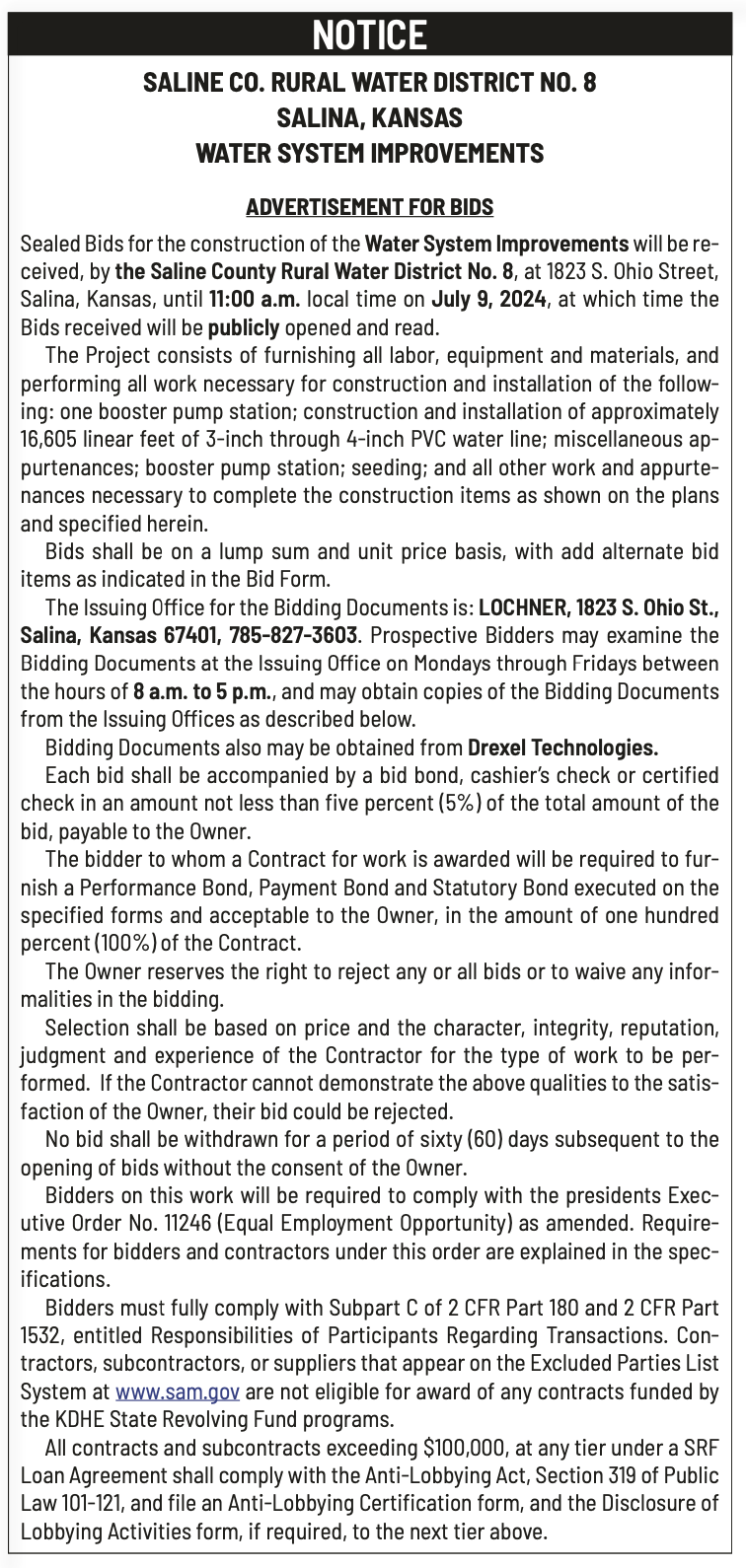 NOTICE

SALINE CO. RURAL WATER DISTRICT NO. 8
SALINA, KANSAS
WATER SYSTEM IMPROVEMENTS

ADVERTISEMENT FOR BIDS

Sealed Bids for the construction of the Water System Improvements will be received, by the Saline County Rural Water District No. 8, at 1823 S. Ohio Street, Salina, Kansas, until 11:00 a.m. local time on July 9, 2024, at which time the Bids received will be publicly opened and read.

The Project consists of furnishing all labor, equipment and materials, and performing all work necessary for construction and installation of the following: one booster pump station; construction and installation of approximately 16,605 linear feet of 3-inch through 4-inch PVC water line; miscellaneous appurtenances; booster pump station; seeding; and all other work and appurtenances necessary to complete the construction items as shown on the plans and specified herein.

Bids shall be on a lump sum and unit price basis, with add alternate bid items as indicated in the Bid Form.

The Issuing Office for the Bidding Documents is: LOCHNER, 1823 S. Ohio St., Salina, Kansas 67401, 785-827-3603. Prospective Bidders may examine the Bidding Documents at the Issuing Office on Mondays through Fridays between the hours of 8 a.m. to 5 p.m., and may obtain copies of the Bidding Documents from the Issuing Offices as described below.

Bidding Documents also may be obtained from Drexel Technologies.

Each bid shall be accompanied by a bid bond, cashier's check or certified check in an amount not less than five percent (5%) of the total amount of the bid, payable to the Owner.

The bidder to whom a Contract for work is awarded will be required to furnish a Performance Bond, Payment Bond and Statutory Bond executed on the specified forms and acceptable to the Owner, in the amount of one hundred percent (100%) of the Contract.

The Owner reserves the right to reject any or all bids or to waive any informalities in the bidding.

Selection shall be based on price and the character, integrity, reputation, judgment and experience of the Contractor for the type of work to be performed. If the Contractor cannot demonstrate the above qualities to the satisfaction of the Owner, their bid could be rejected.

No bid shall be withdrawn for a period of sixty (60) days subsequent to the opening of bids without the consent of the Owner.

Bidders on this work will be required to comply with the presidents Executive Order No. 11246 (Equal Employment Opportunity) as amended. Requirements for bidders and contractors under this order are explained in the specifications.

Bidders must fully comply with Subpart C of 2 CFR Part 180 and 2 CFR Part 1532, entitled Responsibilities of Participants Regarding Transactions. Contractors, subcontractors, or suppliers that appear on the Excluded Parties List System at www.sam.gov are not eligible for award of any contracts funded by the KDHE State Revolving Fund programs.

All contracts and subcontracts exceeding $100,000, at any tier under a SRF Loan Agreement shall comply with the Anti-Lobbying Act, Section 319 of Public Law 101-121, and file an Anti-Lobbying Certification form, and the Disclosure of Lobbying Activities form, if required, to the next tier above.